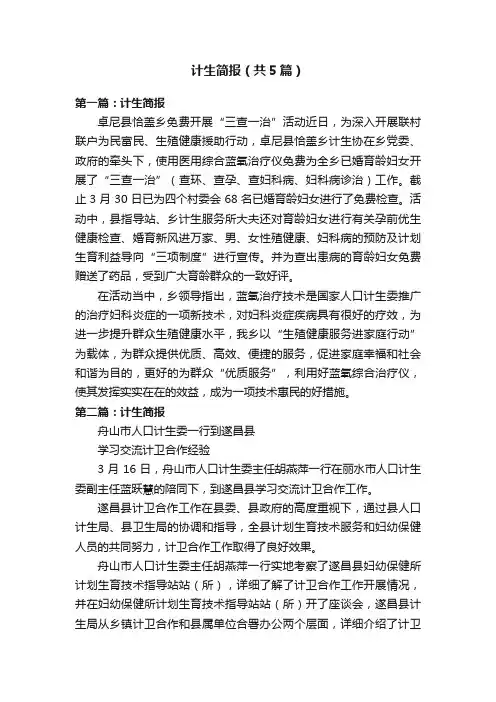 计生简报（共5篇）

第一篇：计生简报

卓尼县恰盖乡免费开展“三查一治”活动近日，为深入开展联村联户为民富民、生殖健康援助行动，卓尼县恰盖乡计生协在乡党委、政府的牵头下，使用医用综合蓝氧治疗仪免费为全乡已婚育龄妇女开展了“三查一治”（查环、查孕、查妇科病、妇科病诊治）工作。截止3月30日已为四个村委会68名已婚育龄妇女进行了免费检查。活动中，县指导站、乡计生服务所大夫还对育龄妇女进行有关孕前优生健康检查、婚育新风进万家、男、女性殖健康、妇科病的预防及计划生育利益导向“三项制度”进行宣传。并为查出患病的育龄妇女免费赠送了药品，受到广大育龄群众的一致好评。

在活动当中，乡领导指出，蓝氧治疗技术是国家人口计生委推广的治疗妇科炎症的一项新技术，对妇科炎症疾病具有很好的疗效，为进一步提升群众生殖健康水平，我乡以“生殖健康服务进家庭行动”为载体，为群众提供优质、高效、便捷的服务，促进家庭幸福和社会和谐为目的，更好的为群众“优质服务”，利用好蓝氧综合治疗仪，使其发挥实实在在的效益，成为一项技术惠民的好措施。

第二篇：计生简报

舟山市人口计生委一行到遂昌县

学习交流计卫合作经验

3月16日，舟山市人口计生委主任胡燕萍一行在丽水市人口计生委副主任蓝跃慧的陪同下，到遂昌县学习交流计卫合作工作。

遂昌县计卫合作工作在县委、县政府的高度重视下，通过县人口计生局、县卫生局的协调和指导，全县计划生育技术服务和妇幼保健人员的共同努力，计卫合作工作取得了良好效果。

舟山市人口计生委主任胡燕萍一行实地考察了遂昌县妇幼保健所计划生育技术指导站站（所），详细了解了计卫合作工作开展情况，并在妇幼保健所计划生育技术指导站站（所）开了座谈会，遂昌县计生局从乡镇计卫合作和县属单位合署办公两个层面，详细介绍了计卫